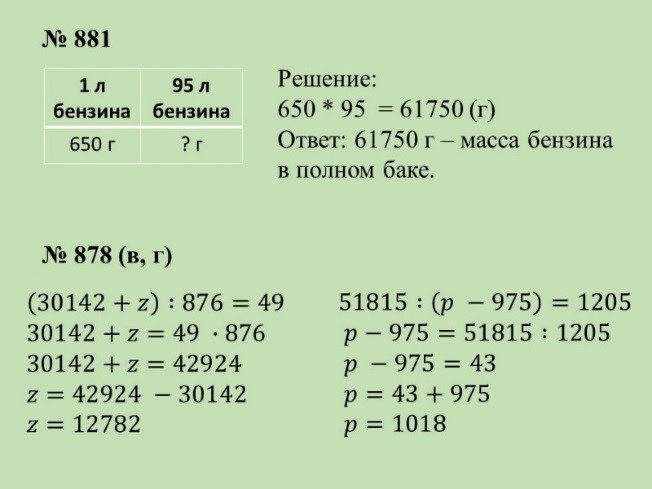 № 881

| 1 л бензина | 95 л бензина |
|---|---|
| 650 г | ? г |

Решение:
650 * 95 = 61750 (г)
Ответ: 61750 г – масса бензина в полном баке.

№ 878 (в, г)

$(30142 + z) : 876 = 49$
$30142 + z = 49 \cdot 876$
$30142 + z = 42924$
$z = 42924 - 30142$
$z = 12782$

$51815 : (p - 975) = 1205$
$p - 975 = 51815 : 1205$
$p - 975 = 43$
$p = 43 + 975$
$p = 1018$